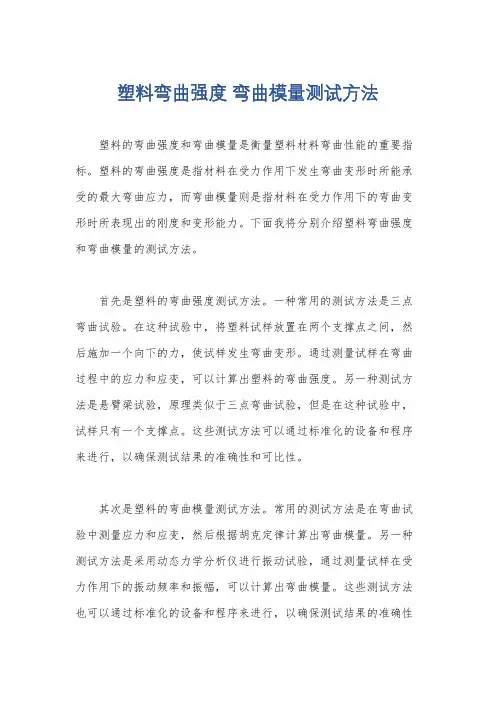 塑料弯曲强度 弯曲模量测试方法

塑料的弯曲强度和弯曲模量是衡量塑料材料弯曲性能的重要指标。塑料的弯曲强度是指材料在受力作用下发生弯曲变形时所能承受的最大弯曲应力，而弯曲模量则是指材料在受力作用下的弯曲变形时所表现出的刚度和变形能力。下面我将分别介绍塑料弯曲强度和弯曲模量的测试方法。

首先是塑料的弯曲强度测试方法。一种常用的测试方法是三点弯曲试验。在这种试验中，将塑料试样放置在两个支撑点之间，然后施加一个向下的力，使试样发生弯曲变形。通过测量试样在弯曲过程中的应力和应变，可以计算出塑料的弯曲强度。另一种测试方法是悬臂梁试验，原理类似于三点弯曲试验，但是在这种试验中，试样只有一个支撑点。这些测试方法可以通过标准化的设备和程序来进行，以确保测试结果的准确性和可比性。

其次是塑料的弯曲模量测试方法。常用的测试方法是在弯曲试验中测量应力和应变，然后根据胡克定律计算出弯曲模量。另一种测试方法是采用动态力学分析仪进行振动试验，通过测量试样在受力作用下的振动频率和振幅，可以计算出弯曲模量。这些测试方法也可以通过标准化的设备和程序来进行，以确保测试结果的准确性